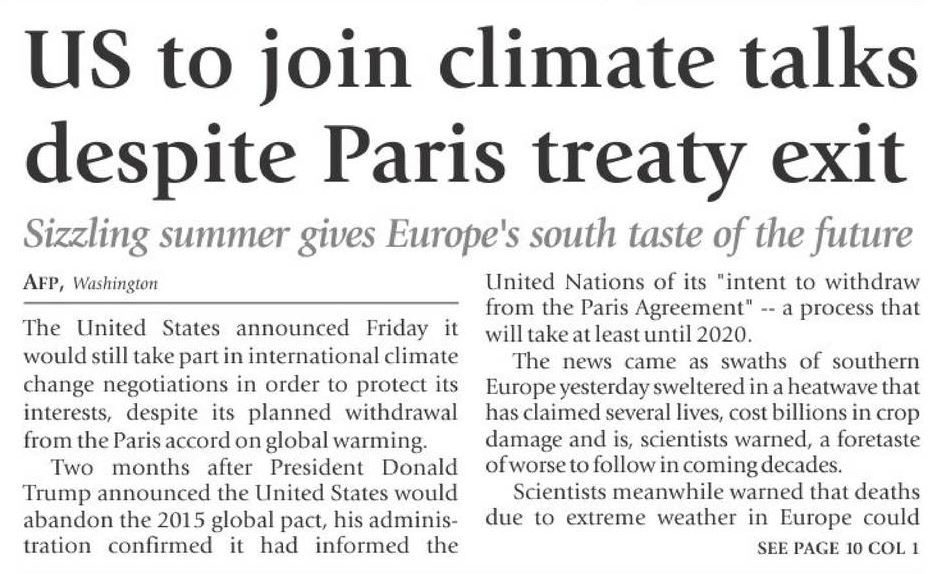 US to join climate talks despite Paris treaty exit

Sizzling summer gives Europe's south taste of the future

AFP, Washington

The United States announced Friday it would still take part in international climate change negotiations in order to protect its interests, despite its planned withdrawal from the Paris accord on global warming.

Two months after President Donald Trump announced the United States would abandon the 2015 global pact, his administration confirmed it had informed the United Nations of its "intent to withdraw from the Paris Agreement" -- a process that will take at least until 2020.

The news came as swaths of southern Europe yesterday sweltered in a heatwave that has claimed several lives, cost billions in crop damage and is, scientists warned, a foretaste of worse to follow in coming decades.

Scientists meanwhile warned that deaths due to extreme weather in Europe could

SEE PAGE 10 COL 1